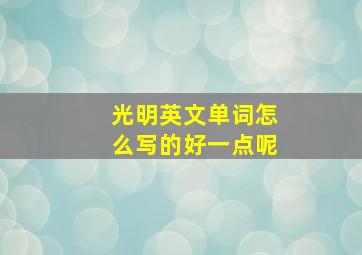 光明英文单词怎么写的好一点呢